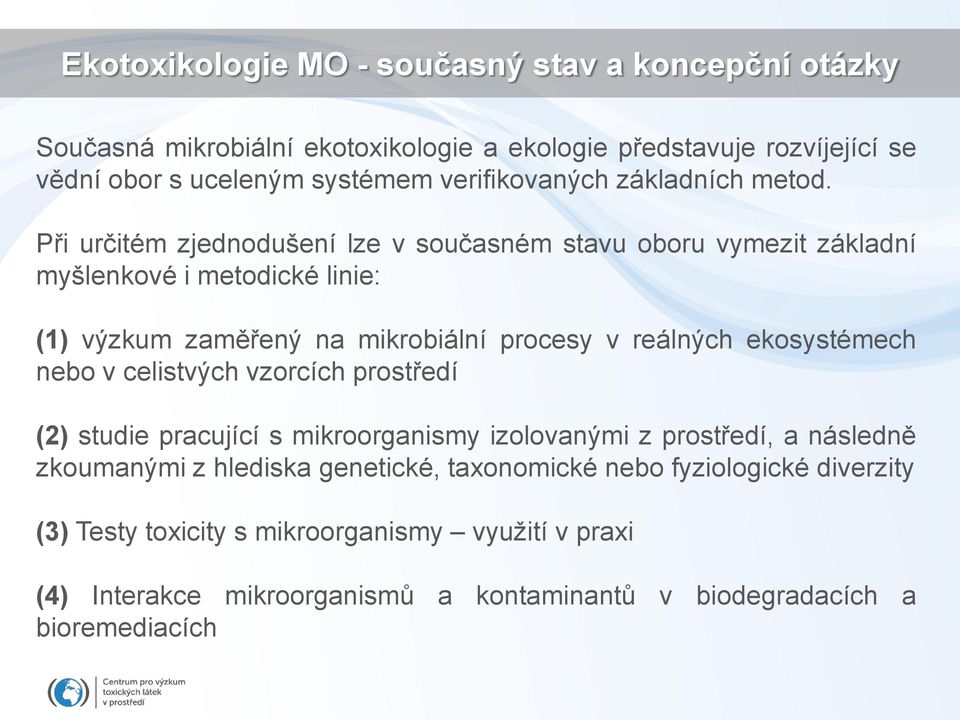 Ekotoxikologie MO - současný stav a koncepční otázky

Současná mikrobiální ekotoxikologie a ekologie představuje rozvíjející se vědní obor s uceleným systémem verifikovaných základních metod.

Při určitém zjednodušení lze v současném stavu oboru vymezit základní myšlenkové i metodické linie:

(1) výzkum zaměřený na mikrobiální procesy v reálných ekosystémech nebo v celistvých vzorcích prostředí

(2) studie pracující s mikroorganismy izolovanými z prostředí, a následně zkoumanými z hlediska genetické, taxonomické nebo fyziologické diverzity

(3) Testy toxicity s mikroorganismy – využití v praxi

(4) Interakce mikroorganismů a kontaminantů v biodegradacích a bioremediacích

Centrum pro výzkum toxických látek v prostředí